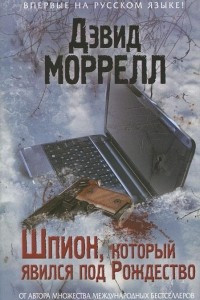 ВПЕРВЫЕ НА РУССКОМ ЯЗЫКЕ!

Дэвид
МОРРЕЛЛ

Шпион, который явился под Рождество

ОТ АВТОРА МНОЖЕСТВА МЕЖДУНАРОДНЫХ БЕСТСЕЛЛЕРОВ